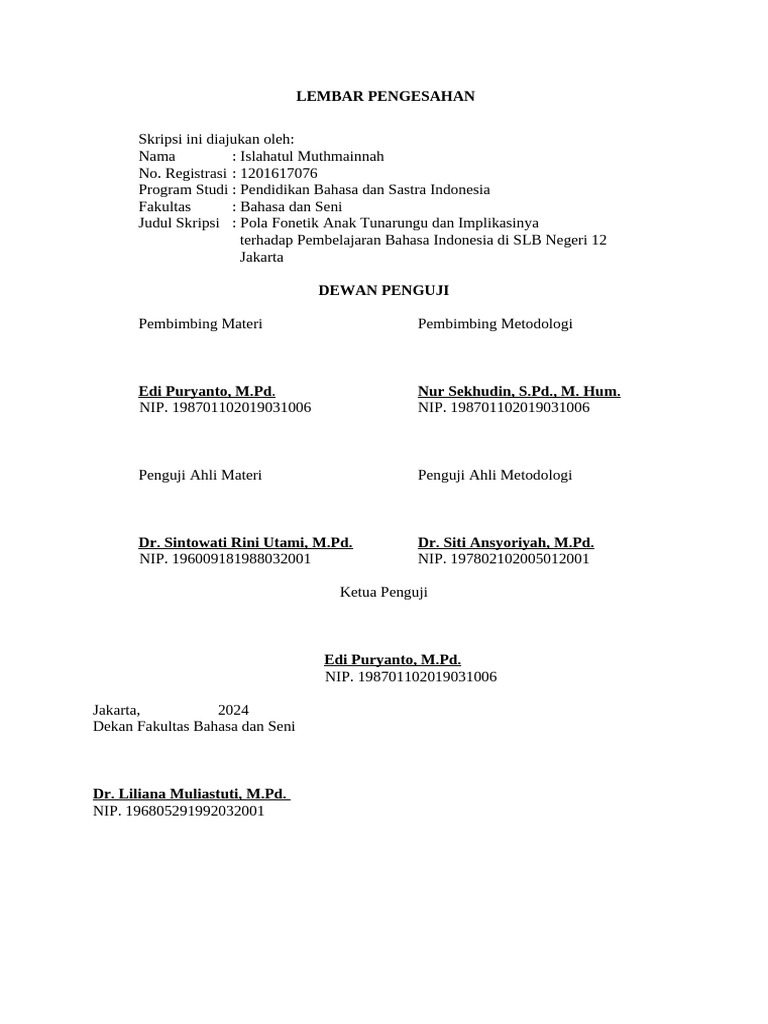 LEMBAR PENGESAHAN

Skripsi ini diajukan oleh:
Nama : Islahatul Muthmainnah
No. Registrasi : 1201617076
Program Studi : Pendidikan Bahasa dan Sastra Indonesia
Fakultas : Bahasa dan Seni
Judul Skripsi : Pola Fonetik Anak Tunarungu dan Implikasinya terhadap Pembelajaran Bahasa Indonesia di SLB Negeri 12 Jakarta

DEWAN PENGUJI

Pembimbing Materi

Edi Puryanto, M.Pd.
NIP. 198701102019031006

Pembimbing Metodologi

Nur Sekhudin, S.Pd., M. Hum.
NIP. 198701102019031006

Penguji Ahli Materi

Dr. Sintowati Rini Utami, M.Pd.
NIP. 196009181988032001

Penguji Ahli Metodologi

Dr. Siti Ansyoriyah, M.Pd.
NIP. 197802102005012001

Ketua Penguji

Edi Puryanto, M.Pd.
NIP. 198701102019031006

Jakarta, 2024
Dekan Fakultas Bahasa dan Seni

Dr. Liliana Muliastuti, M.Pd.
NIP. 196805291992032001